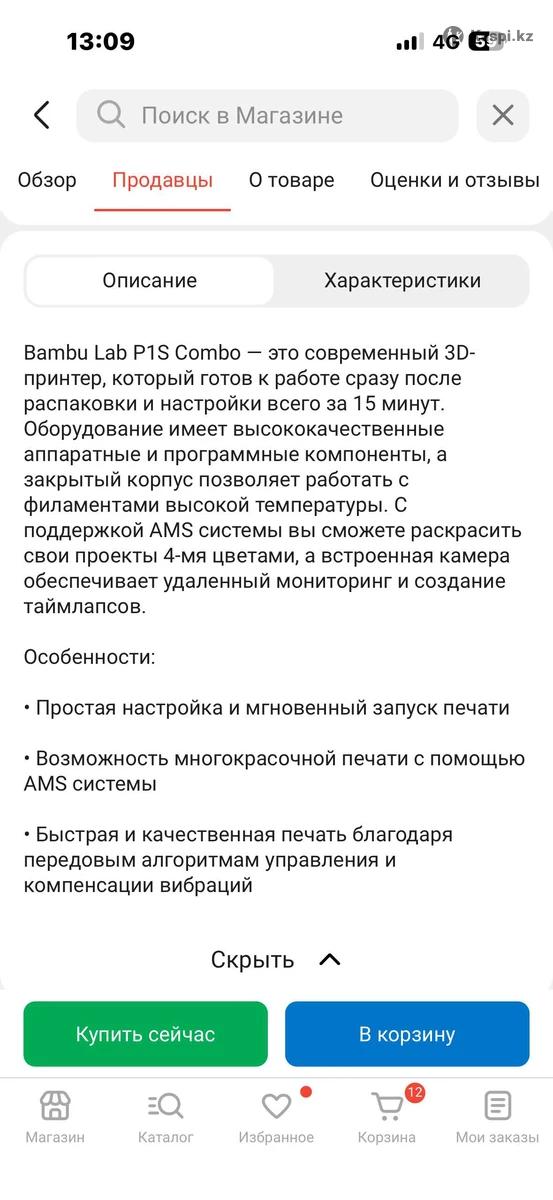 13:09 4G 59 kaspi.kz

Поиск в Магазине

Обзор Продавцы О товаре Оценки и отзывы

Описание Характеристики

Bambu Lab P1S Combo — это современный 3D-принтер, который готов к работе сразу после распаковки и настройки всего за 15 минут. Оборудование имеет высококачественные аппаратные и программные компоненты, а закрытый корпус позволяет работать с филаментами высокой температуры. С поддержкой AMS системы вы сможете раскрасить свои проекты 4-мя цветами, а встроенная камера обеспечивает удаленный мониторинг и создание таймлапсов.

Особенности:

• Простая настройка и мгновенный запуск печати

• Возможность многокрасочной печати с помощью AMS системы

• Быстрая и качественная печать благодаря передовым алгоритмам управления и компенсации вибраций

Скрыть

Купить сейчас В корзину

Магазин Каталог Избранное 12 Корзина Мои заказы